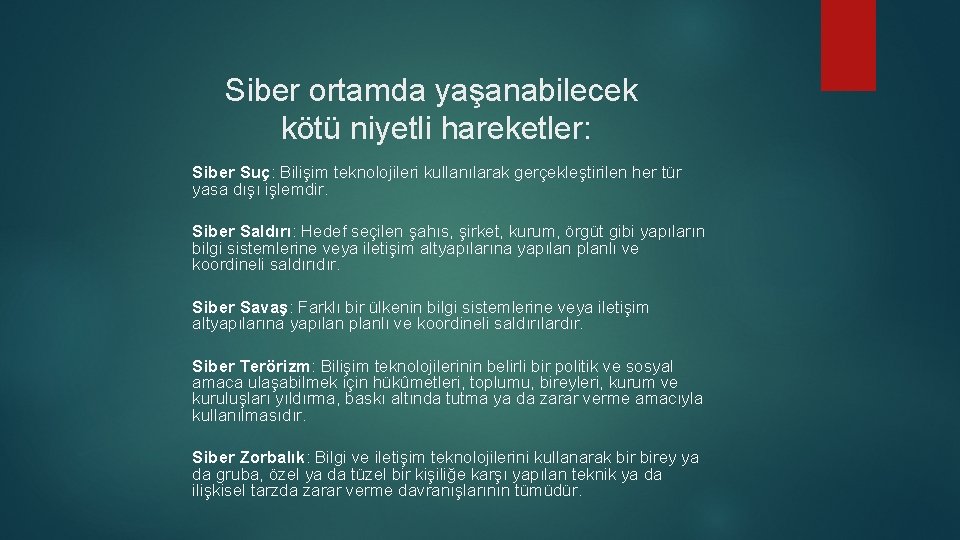 Siber ortamda yaşanabilecek kötü niyetli hareketler:

Siber Suç: Bilişim teknolojileri kullanılarak gerçekleştirilen her tür yasa dışı işlemdir.

Siber Saldırı: Hedef seçilen şahıs, şirket, kurum, örgüt gibi yapıların bilgi sistemlerine veya iletişim altyapılarına yapılan planlı ve koordineli saldırıdır.

Siber Savaş: Farklı bir ülkenin bilgi sistemlerine veya iletişim altyapılarına yapılan planlı ve koordineli saldırılardır.

Siber Terörizm: Bilişim teknolojilerinin belirli bir politik ve sosyal amaca ulaşabilmek için hükûmetleri, toplumu, bireyleri, kurum ve kuruluşları yıldırma, baskı altında tutma ya da zarar verme amacıyla kullanılmasıdır.

Siber Zorbalık: Bilgi ve iletişim teknolojilerini kullanarak bir birey ya da gruba, özel ya da tüzel bir kişiliğe karşı yapılan teknik ya da ilişkisel tarzda zarar verme davranışlarının tümüdür.